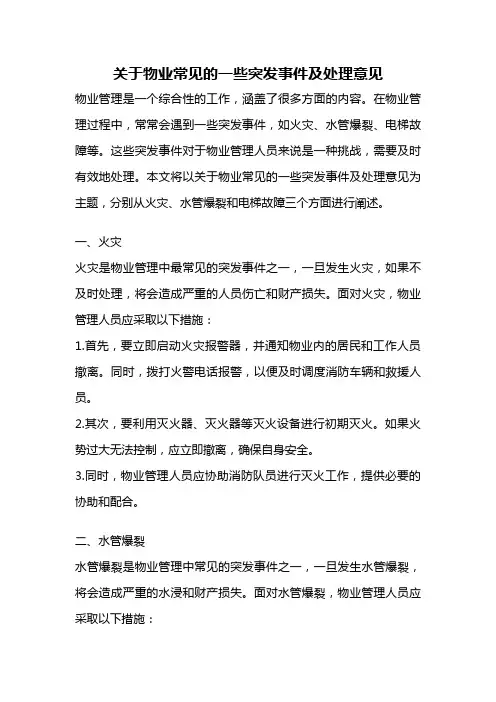 关于物业常见的一些突发事件及处理意见

物业管理是一个综合性的工作，涵盖了很多方面的内容。在物业管理过程中，常常会遇到一些突发事件，如火灾、水管爆裂、电梯故障等。这些突发事件对于物业管理人员来说是一种挑战，需要及时有效地处理。本文将以关于物业常见的一些突发事件及处理意见为主题，分别从火灾、水管爆裂和电梯故障三个方面进行阐述。

一、火灾

火灾是物业管理中最常见的突发事件之一，一旦发生火灾，如果不及时处理，将会造成严重的人员伤亡和财产损失。面对火灾，物业管理人员应采取以下措施：

1.首先，要立即启动火灾报警器，并通知物业内的居民和工作人员撤离。同时，拨打火警电话报警，以便及时调度消防车辆和救援人员。

2.其次，要利用灭火器、灭火器等灭火设备进行初期灭火。如果火势过大无法控制，应立即撤离，确保自身安全。

3.同时，物业管理人员应协助消防队员进行灭火工作，提供必要的协助和配合。

二、水管爆裂

水管爆裂是物业管理中常见的突发事件之一，一旦发生水管爆裂，将会造成严重的水浸和财产损失。面对水管爆裂，物业管理人员应采取以下措施：